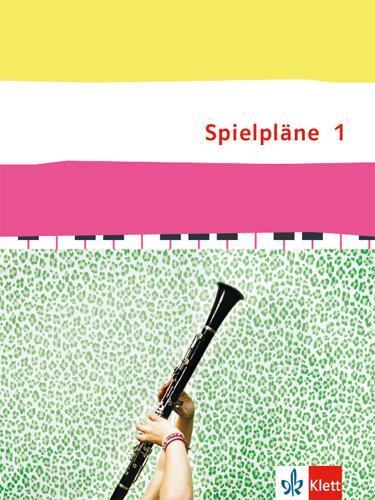 Spielpläne 1

Klett